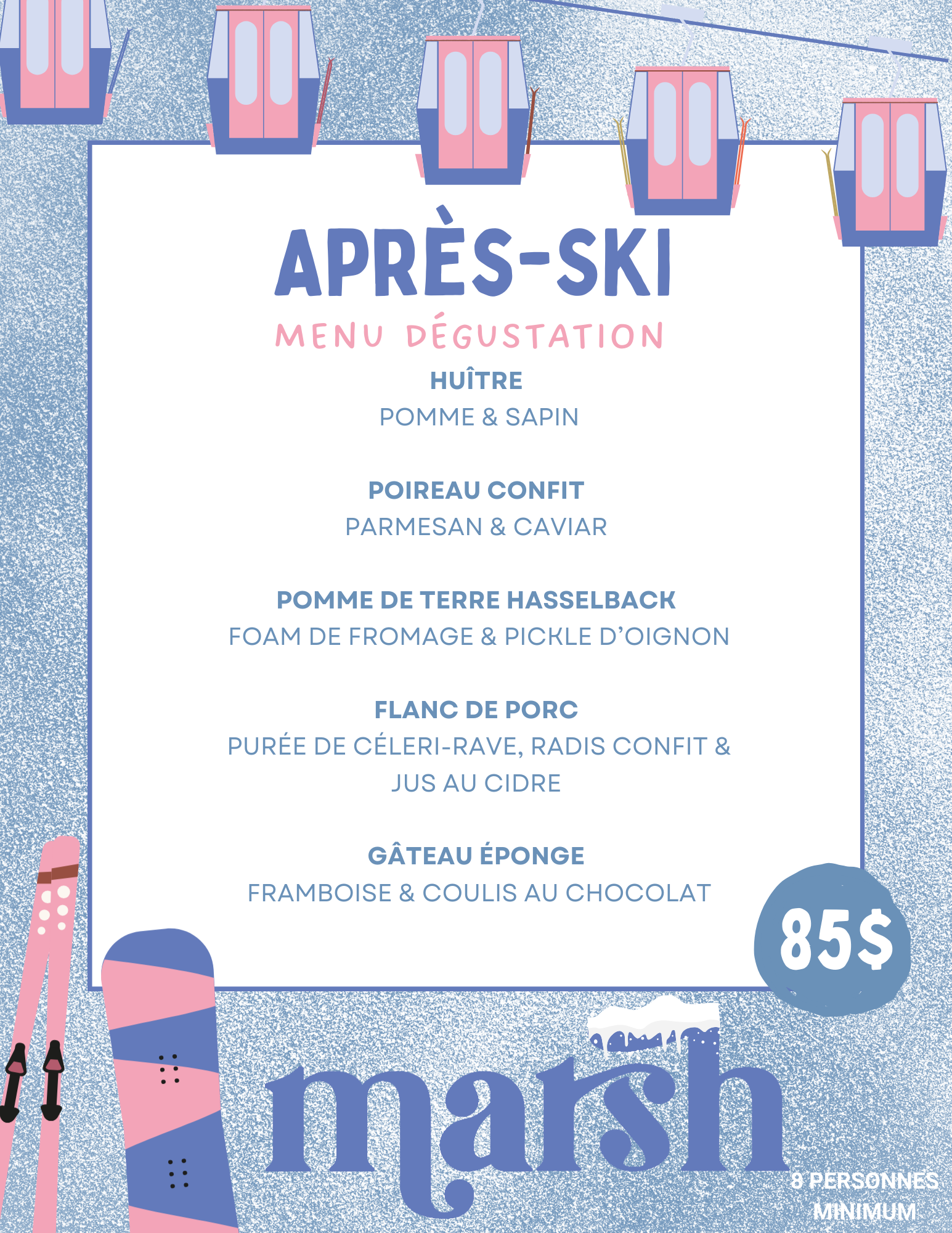 APRÈS-SKI
MENU DÉGUSTATION

HUÎTRE
POMME & SAPIN

POIREAU CONFIT
PARMESAN & CAVIAR

POMME DE TERRE HASSELBACK
FOAM DE FROMAGE & PICKLE D'OIGNON

FLANC DE PORC
PURÉE DE CÉLERI-RAVE, RADIS CONFIT & JUS AU CIDRE

GÂTEAU ÉPONGE
FRAMBOISE & COULIS AU CHOCOLAT

85$

marsh

8 PERSONNES MINIMUM